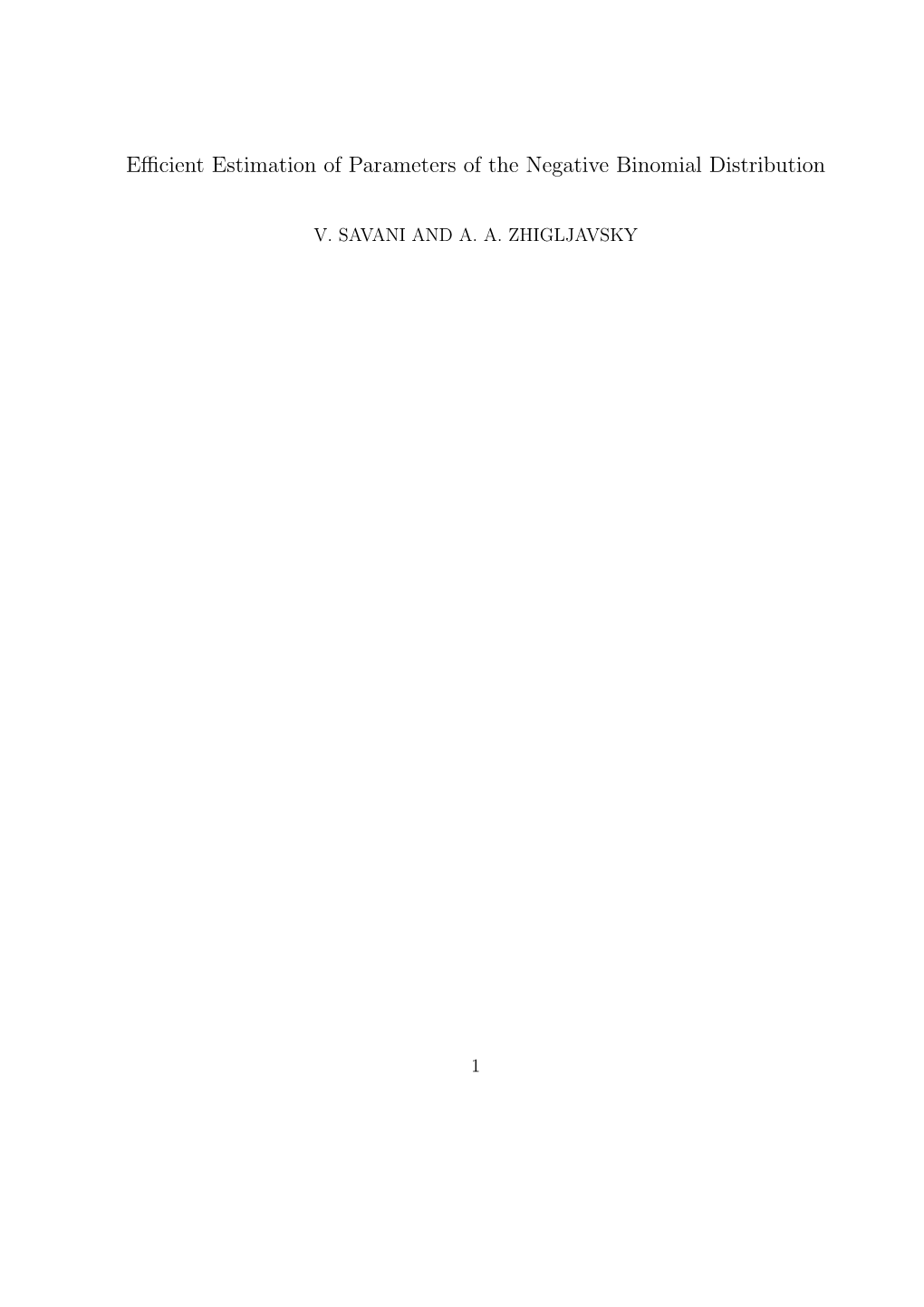 Efficient Estimation of Parameters of the Negative Binomial Distribution

V. SAVANI AND A. A. ZHIGLJAVSKY

1